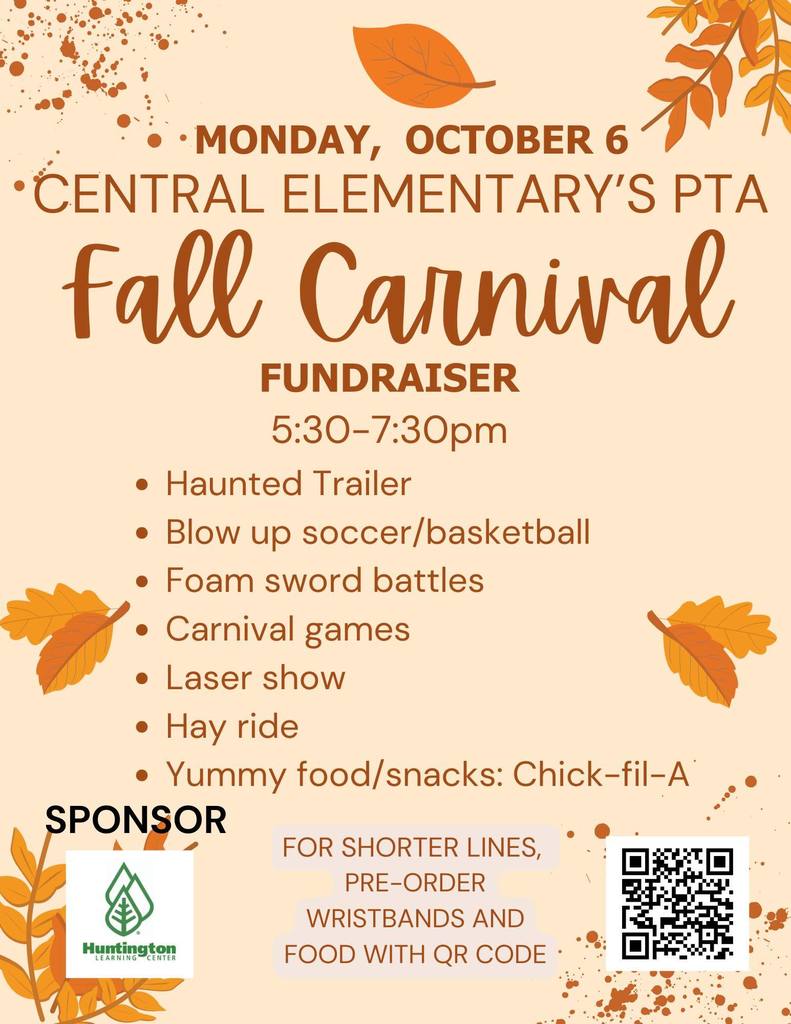 MONDAY, OCTOBER 6
CENTRAL ELEMENTARY'S PTA
Fall Carnival
FUNDRAISER
5:30-7:30pm

• Haunted Trailer
• Blow up soccer/basketball
• Foam sword battles
• Carnival games
• Laser show
• Hay ride
• Yummy food/snacks: Chick-fil-A

SPONSOR

Huntington
LEARNING CENTER

FOR SHORTER LINES, PRE-ORDER WRISTBANDS AND FOOD WITH QR CODE